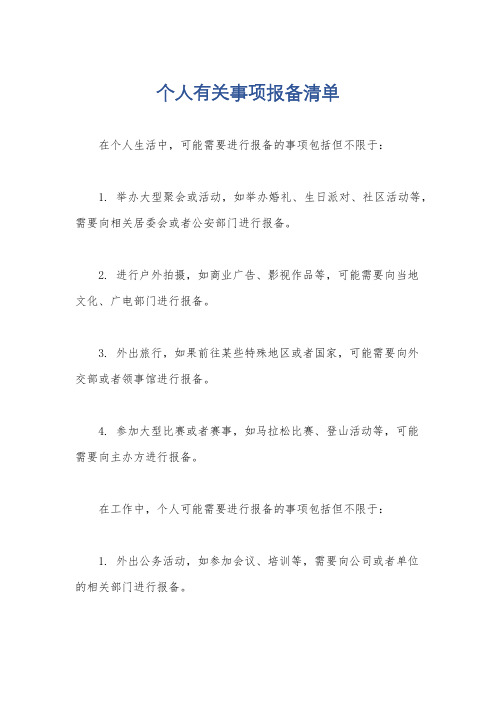 个人有关事项报备清单

在个人生活中，可能需要进行报备的事项包括但不限于：

1. 举办大型聚会或活动，如举办婚礼、生日派对、社区活动等，需要向相关居委会或者公安部门进行报备。

2. 进行户外拍摄，如商业广告、影视作品等，可能需要向当地文化、广电部门进行报备。

3. 外出旅行，如果前往某些特殊地区或者国家，可能需要向外交部或者领事馆进行报备。

4. 参加大型比赛或者赛事，如马拉松比赛、登山活动等，可能需要向主办方进行报备。

在工作中，个人可能需要进行报备的事项包括但不限于：

1. 外出公务活动，如参加会议、培训等，需要向公司或者单位的相关部门进行报备。